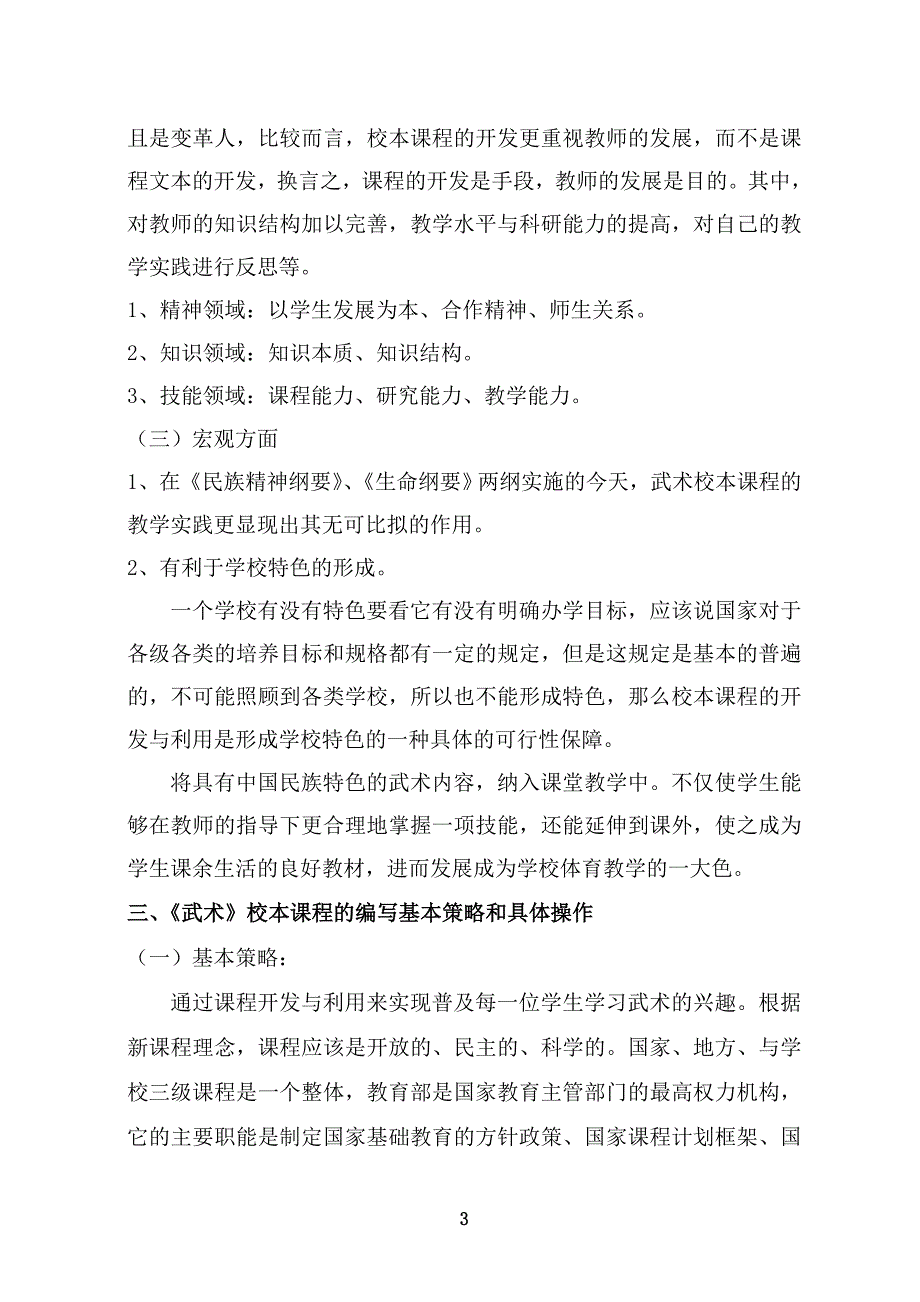 且是变革人，比较而言，校本课程的开发更重视教师的发展，而不是课程文本的开发，换言之，课程的开发是手段，教师的发展是目的。其中，对教师的知识结构加以完善，教学水平与科研能力的提高，对自己的教学实践进行反思等。

1、精神领域：以学生发展为本、合作精神、师生关系。

2、知识领域：知识本质、知识结构。

3、技能领域：课程能力、研究能力、教学能力。

（三）宏观方面

1、在《民族精神纲要》、《生命纲要》两纲实施的今天，武术校本课程的教学实践更显现出其无可比拟的作用。

2、有利于学校特色的形成。

一个学校有没有特色要看它有没有明确办学目标，应该说国家对于各级各类的培养目标和规格都有一定的规定，但是这规定是基本的普遍的，不可能照顾到各类学校，所以也不能形成特色，那么校本课程的开发与利用是形成学校特色的一种具体的可行性保障。

将具有中国民族特色的武术内容，纳入课堂教学中。不仅使学生能够在教师的指导下更合理地掌握一项技能，还能延伸到课外，使之成为学生课余生活的良好教材，进而发展成为学校体育教学的一大色。

三、《武术》校本课程的编写基本策略和具体操作

（一）基本策略：

通过课程开发与利用来实现普及每一位学生学习武术的兴趣。根据新课程理念，课程应该是开放的、民主的、科学的。国家、地方、与学校三级课程是一个整体，教育部是国家教育主管部门的最高权力机构，它的主要职能是制定国家基础教育的方针政策、国家课程计划框架、国

3